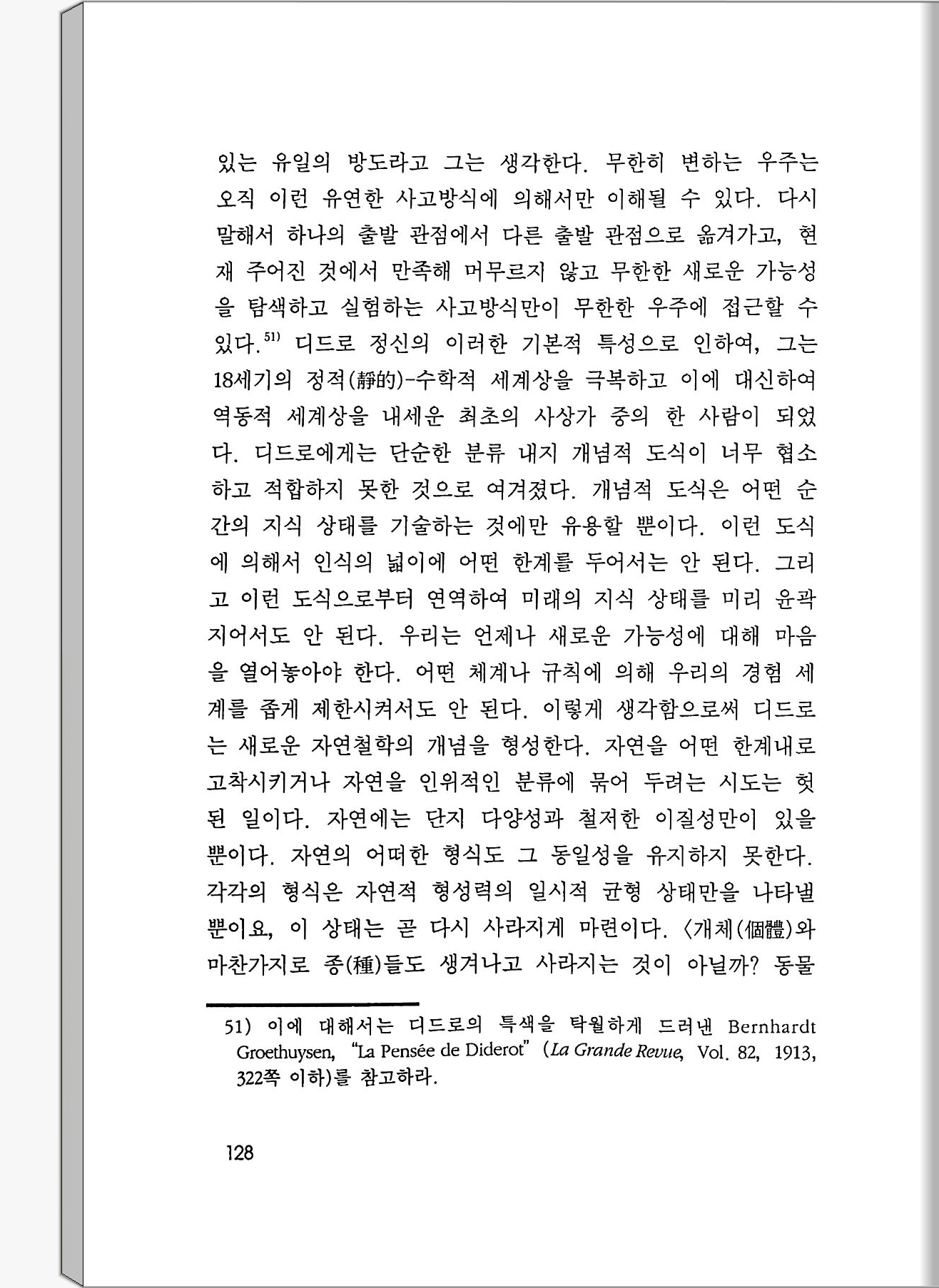 있는 유일의 방도라고 그는 생각한다. 무한히 변하는 우주는 오직 이런 유연한 사고방식에 의해서만 이해될 수 있다. 다시 말해서 하나의 출발 관점에서 다른 출발 관점으로 옮겨가고, 현재 주어진 것에서 만족해 머무르지 않고 무한한 새로운 가능성을 탐색하고 실험하는 사고방식만이 무한한 우주에 접근할 수 있다.$^{51)}$ 디드로 정신의 이러한 기본적 특성으로 인하여, 그는 18세기의 정적(靜的)-수학적 세계상을 극복하고 이에 대신하여 역동적 세계상을 내세운 최초의 사상가 중의 한 사람이 되었다. 디드로에게는 단순한 분류 내지 개념적 도식이 너무 협소하고 적합하지 못한 것으로 여겨졌다. 개념적 도식은 어떤 순간의 지식 상태를 기술하는 것에만 유용할 뿐이다. 이런 도식에 의해서 인식의 넓이에 어떤 한계를 두어서는 안 된다. 그리고 이런 도식으로부터 연역하여 미래의 지식 상태를 미리 윤곽지어서도 안 된다. 우리는 언제나 새로운 가능성에 대해 마음을 열어놓아야 한다. 어떤 체계나 규칙에 의해 우리의 경험 세계를 좁게 제한시켜서도 안 된다. 이렇게 생각함으로써 디드로는 새로운 자연철학의 개념을 형성한다. 자연을 어떤 한계내로 고착시키거나 자연을 인위적인 분류에 묶어 두려는 시도는 헛된 일이다. 자연에는 단지 다양성과 철저한 이질성만이 있을 뿐이다. 자연의 어떠한 형식도 그 동일성을 유지하지 못한다. 각각의 형식은 자연적 형성력의 일시적 균형 상태만을 나타낼 뿐이요, 이 상태는 곧 다시 사라지게 마련이다. 〈개체(個體)와 마찬가지로 종(種)들도 생겨나고 사라지는 것이 아닐까? 동물

51) 이에 대해서는 디드로의 특색을 탁월하게 드러낸 Bernhardt Groethuysen, "La Pensée de Diderot" (La Grande Revue, Vol. 82, 1913, 322쪽 이하)를 참고하라.

128